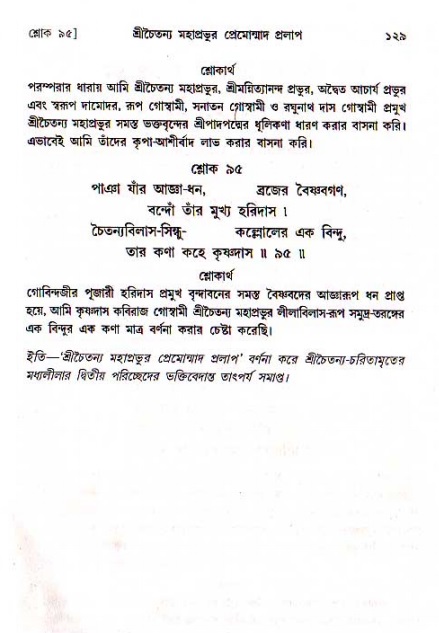 শ্লোক ৯৫]    শ্রীচৈতন্য মহাপ্রভুর প্রেমোন্মাদ প্রলাপ    ১২৯

শ্লোকার্থ
পরম্পরার ধারায় আমি শ্রীচৈতন্য মহাপ্রভুর, শ্রীমন্নিত্যানন্দ প্রভুর, অদ্বৈত আচার্য প্রভুর এবং স্বরূপ দামোদর, রূপ গোস্বামী, সনাতন গোস্বামী ও রঘুনাথ দাস গোস্বামী প্রমুখ শ্রীচৈতন্য মহাপ্রভুর সমস্ত ভক্তবৃন্দের শ্রীপাদপদ্মের ধূলিকণা ধারণ করার বাসনা করি। এভাবেই আমি তাঁদের কৃপা-আশীর্বাদ লাভ করার বাসনা করি।

শ্লোক ৯৫
পাঞা যাঁর আজ্ঞা-ধন,    ব্রজের বৈষ্ণবগণ,
বন্দোঁ তাঁর মুখ্য হরিদাস ।
চৈতন্যবিলাস-সিন্ধু-    কল্লোলের এক বিন্দু,
তার কণা কহে কৃষ্ণদাস ॥ ৯৫ ॥

শ্লোকার্থ
গোবিন্দজীর পূজারী হরিদাস প্রমুখ বৃন্দাবনের সমস্ত বৈষ্ণবদের আজ্ঞারূপ ধন প্রাপ্ত হয়ে, আমি কৃষ্ণদাস কবিরাজ গোস্বামী শ্রীচৈতন্য মহাপ্রভুর লীলাবিলাস-রূপ সমুদ্র-তরঙ্গের এক বিন্দুর এক কণা মাত্র বর্ণনা করার চেষ্টা করেছি।

ইতি—'শ্রীচৈতন্য মহাপ্রভুর প্রেমোন্মাদ প্রলাপ' বর্ণনা করে শ্রীচৈতন্য-চরিতামৃতের মধ্যলীলার দ্বিতীয় পরিচ্ছেদের ভক্তিবেদান্ত তাৎপর্য সমাপ্ত।